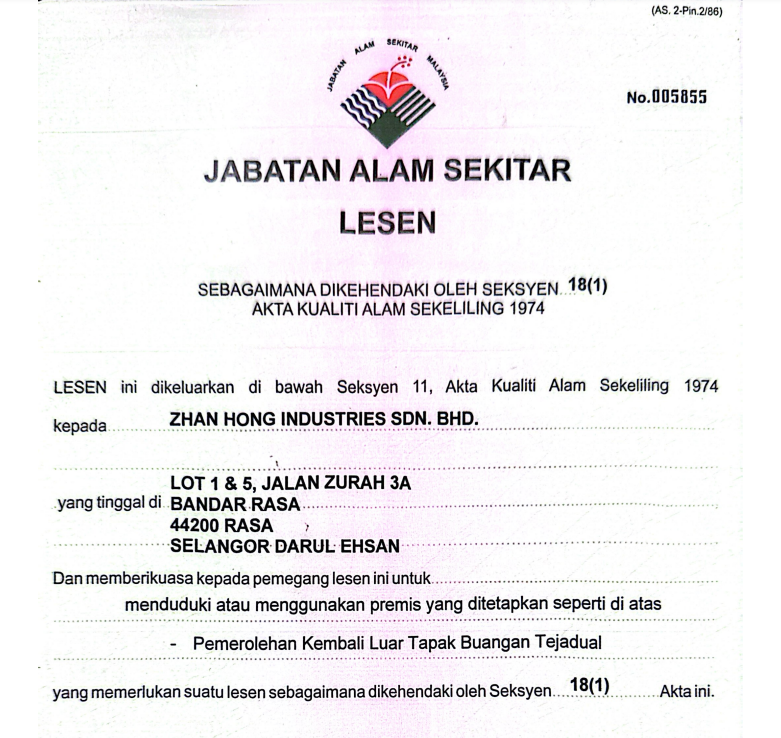 (AS. 2-Pin.2/86)

JABATAN ALAM SEKITAR MALAYSIA

No.005855

JABATAN ALAM SEKITAR

LESEN

SEBAGAIMANA DIKEHENDAKI OLEH SEKSYEN 18(1)
AKTA KUALITI ALAM SEKELILING 1974

LESEN ini dikeluarkan di bawah Seksyen 11, Akta Kualiti Alam Sekeliling 1974

kepada ZHAN HONG INDUSTRIES SDN. BHD.

yang tinggal di LOT 1 & 5, JALAN ZURAH 3A
BANDAR RASA
44200 RASA
SELANGOR DARUL EHSAN

Dan memberikuasa kepada pemegang lesen ini untuk
menduduki atau menggunakan premis yang ditetapkan seperti di atas

- Pemerolehan Kembali Luar Tapak Buangan Tejadual

yang memerlukan suatu lesen sebagaimana dikehendaki oleh Seksyen 18(1) Akta ini.